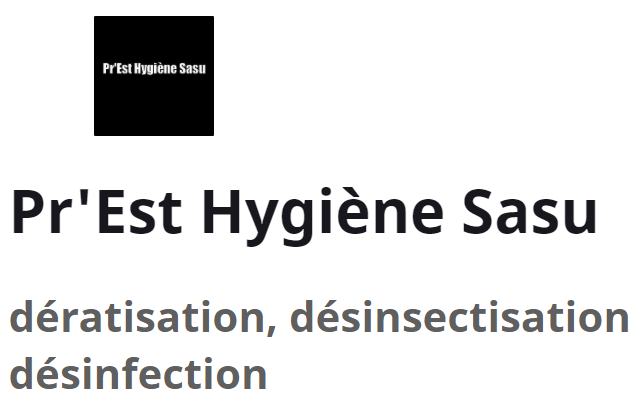 Pr'Est Hygiène Sasu

Pr'Est Hygiène Sasu

dératisation, désinsectisation désinfection